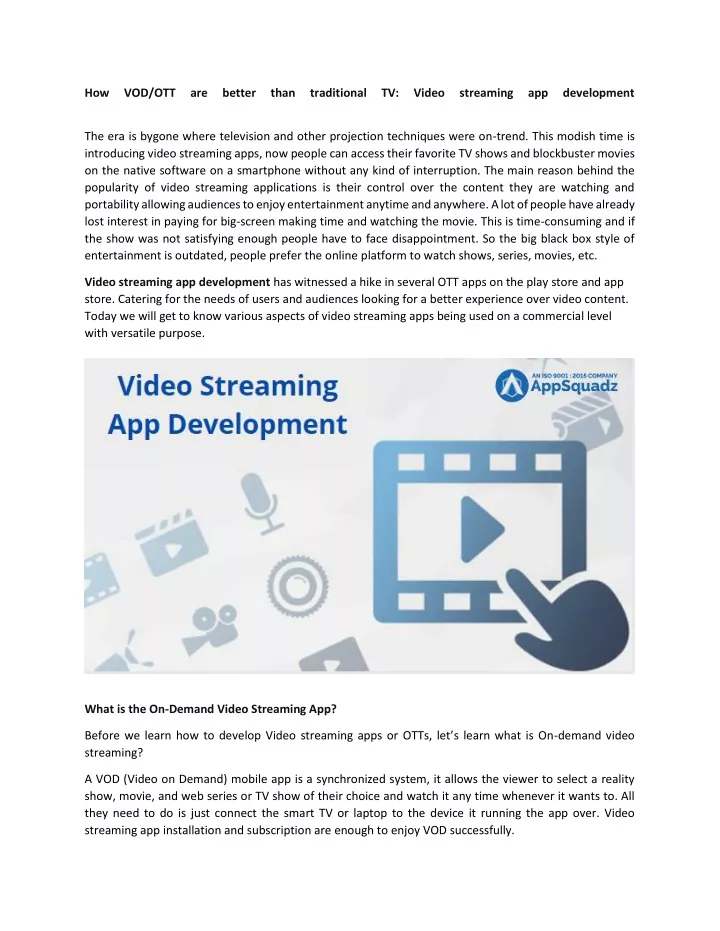 How VOD/OTT are better than traditional TV: Video streaming app development

The era is bygone where television and other projection techniques were on-trend. This modish time is introducing video streaming apps, now people can access their favorite TV shows and blockbuster movies on the native software on a smartphone without any kind of interruption. The main reason behind the popularity of video streaming applications is their control over the content they are watching and portability allowing audiences to enjoy entertainment anytime and anywhere. A lot of people have already lost interest in paying for big-screen making time and watching the movie. This is time-consuming and if the show was not satisfying enough people have to face disappointment. So the big black box style of entertainment is outdated, people prefer the online platform to watch shows, series, movies, etc.

Video streaming app development has witnessed a hike in several OTT apps on the play store and app store. Catering for the needs of users and audiences looking for a better experience over video content. Today we will get to know various aspects of video streaming apps being used on a commercial level with versatile purpose.

Video Streaming App Development

AN ISO 9001 : 2015 COMPANY
AppSquadz

What is the On-Demand Video Streaming App?

Before we learn how to develop Video streaming apps or OTTs, let's learn what is On-demand video streaming?

A VOD (Video on Demand) mobile app is a synchronized system, it allows the viewer to select a reality show, movie, and web series or TV show of their choice and watch it any time whenever it wants to. All they need to do is just connect the smart TV or laptop to the device it running the app over. Video streaming app installation and subscription are enough to enjoy VOD successfully.